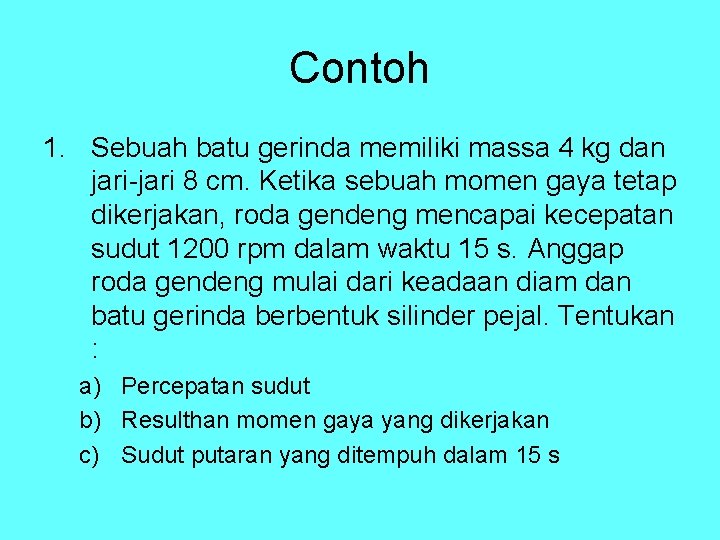 Contoh

1. Sebuah batu gerinda memiliki massa 4 kg dan jari-jari 8 cm. Ketika sebuah momen gaya tetap dikerjakan, roda gendeng mencapai kecepatan sudut 1200 rpm dalam waktu 15 s. Anggap roda gendeng mulai dari keadaan diam dan batu gerinda berbentuk silinder pejal. Tentukan :

a) Percepatan sudut
b) Resulthan momen gaya yang dikerjakan
c) Sudut putaran yang ditempuh dalam 15 s